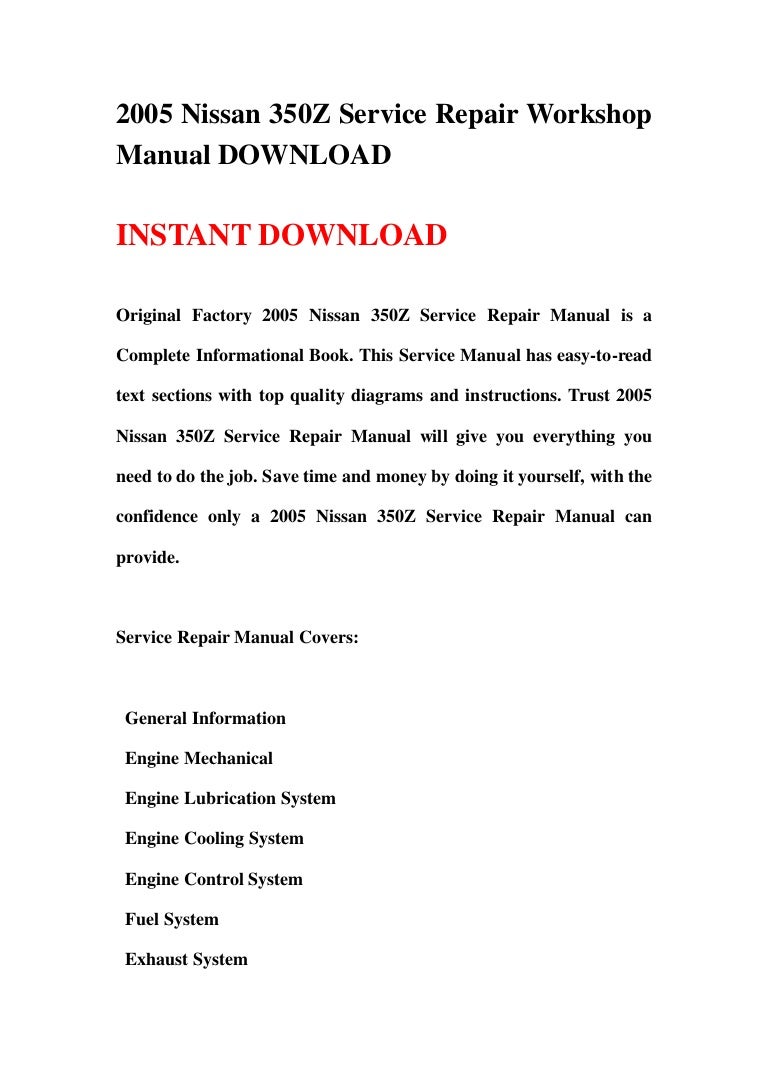 2005 Nissan 350Z Service Repair Workshop Manual DOWNLOAD

INSTANT DOWNLOAD

Original Factory 2005 Nissan 350Z Service Repair Manual is a Complete Informational Book. This Service Manual has easy-to-read text sections with top quality diagrams and instructions. Trust 2005 Nissan 350Z Service Repair Manual will give you everything you need to do the job. Save time and money by doing it yourself, with the confidence only a 2005 Nissan 350Z Service Repair Manual can provide.

Service Repair Manual Covers:

General Information
Engine Mechanical
Engine Lubrication System
Engine Cooling System
Engine Control System
Fuel System
Exhaust System